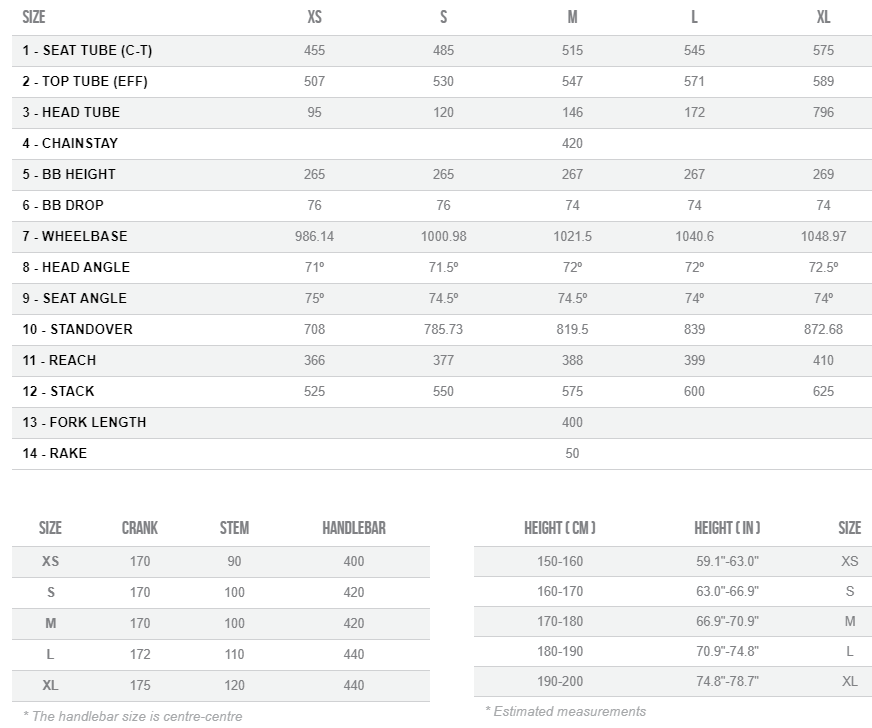 | SIZE | XS | S | M | L | XL |
|---|---|---|---|---|---|
| 1 - SEAT TUBE (C-T) | 455 | 485 | 515 | 545 | 575 |
| 2 - TOP TUBE (EFF) | 507 | 530 | 547 | 571 | 589 |
| 3 - HEAD TUBE | 95 | 120 | 146 | 172 | 796 |
| 4 - CHAINSTAY | | | 420 | | |
| 5 - BB HEIGHT | 265 | 265 | 267 | 267 | 269 |
| 6 - BB DROP | 76 | 76 | 74 | 74 | 74 |
| 7 - WHEELBASE | 986.14 | 1000.98 | 1021.5 | 1040.6 | 1048.97 |
| 8 - HEAD ANGLE | 71º | 71.5º | 72º | 72º | 72.5º |
| 9 - SEAT ANGLE | 75º | 74.5º | 74.5º | 74º | 74º |
| 10 - STANDOVER | 708 | 785.73 | 819.5 | 839 | 872.68 |
| 11 - REACH | 366 | 377 | 388 | 399 | 410 |
| 12 - STACK | 525 | 550 | 575 | 600 | 625 |
| 13 - FORK LENGTH | | | 400 | | |
| 14 - RAKE | | | 50 | | |

| SIZE | CRANK | STEM | HANDLEBAR |
|---|---|---|---|
| XS | 170 | 90 | 400 |
| S | 170 | 100 | 420 |
| M | 170 | 100 | 420 |
| L | 172 | 110 | 440 |
| XL | 175 | 120 | 440 |

* The handlebar size is centre-centre

| HEIGHT ( CM ) | HEIGHT ( IN ) | SIZE |
|---|---|---|
| 150-160 | 59.1"-63.0" | XS |
| 160-170 | 63.0"-66.9" | S |
| 170-180 | 66.9"-70.9" | M |
| 180-190 | 70.9"-74.8" | L |
| 190-200 | 74.8"-78.7" | XL |

* Estimated measurements